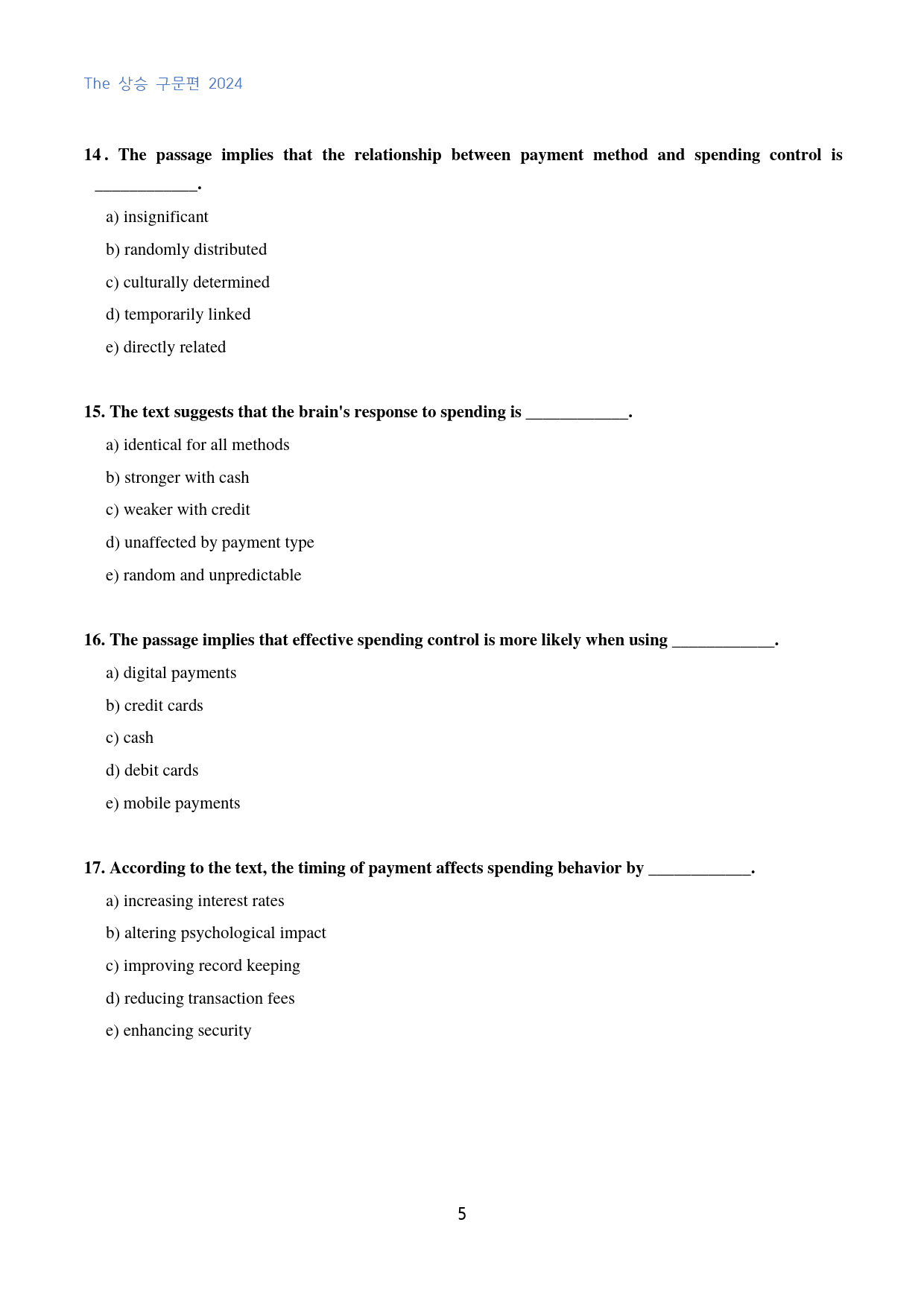 The 상승 구문편 2024

14. The passage implies that the relationship between payment method and spending control is ____.

a) insignificant

b) randomly distributed

c) culturally determined

d) temporarily linked

e) directly related

15. The text suggests that the brain's response to spending is ____.

a) identical for all methods

b) stronger with cash

c) weaker with credit

d) unaffected by payment type

e) random and unpredictable

16. The passage implies that effective spending control is more likely when using ____.

a) digital payments

b) credit cards

c) cash

d) debit cards

e) mobile payments

17. According to the text, the timing of payment affects spending behavior by ____.

a) increasing interest rates

b) altering psychological impact

c) improving record keeping

d) reducing transaction fees

e) enhancing security

5